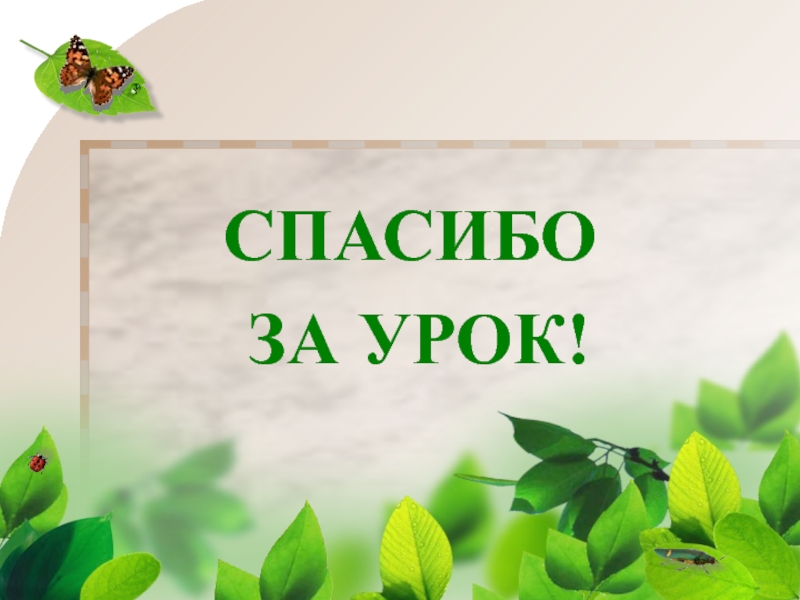 СПАСИБО
ЗА УРОК!